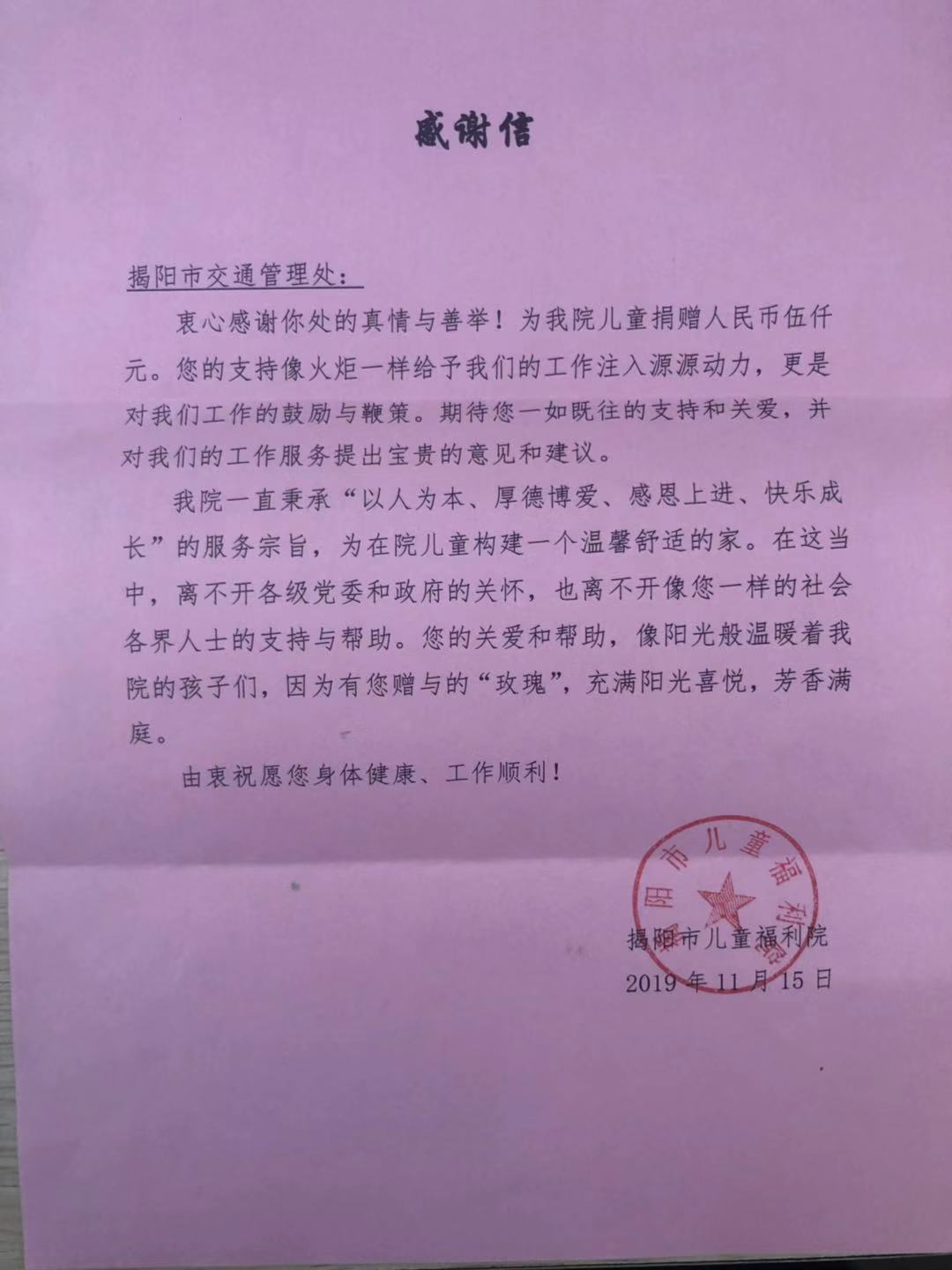 感谢信

揭阳市交通管理处：

衷心感谢你处的真情与善举！为我院儿童捐赠人民币伍仟元。您的支持像火炬一样给予我们的工作注入源源动力，更是对我们工作的鼓励与鞭策。期待您一如既往的支持和关爱，并对我们的工作服务提出宝贵的意见和建议。

我院一直秉承“以人为本、厚德博爱、感恩上进、快乐成长”的服务宗旨，为在院儿童构建一个温馨舒适的家。在这当中，离不开各级党委和政府的关怀，也离不开像您一样的社会各界人士的支持与帮助。您的关爱和帮助，像阳光般温暖着我院的孩子们，因为有您赠与的“玫瑰”，充满阳光喜悦，芳香满庭。

由衷祝愿您身体健康、工作顺利！

揭阳市儿童福利院

揭阳市儿童福利院
2019 年 11 月 15 日